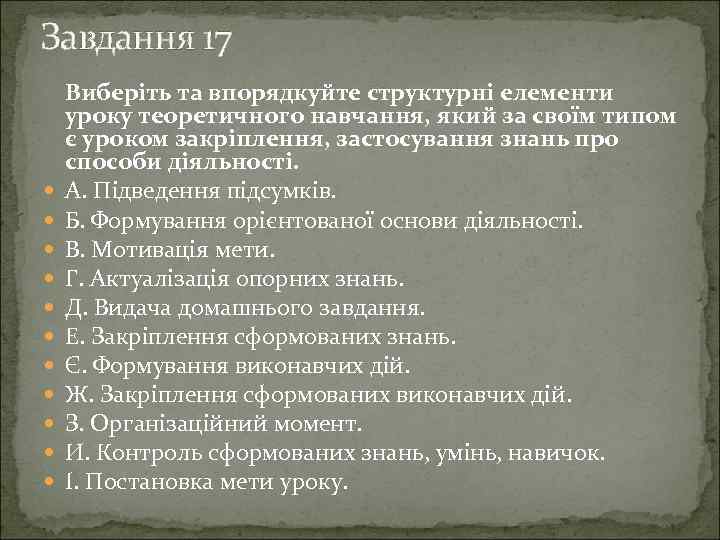 Завдання 17

Виберіть та впорядкуйте структурні елементи уроку теоретичного навчання, який за своїм типом є уроком закріплення, застосування знань про способи діяльності.

• А. Підведення підсумків.
• Б. Формування орієнтованої основи діяльності.
• В. Мотивація мети.
• Г. Актуалізація опорних знань.
• Д. Видача домашнього завдання.
• Е. Закріплення сформованих знань.
• Є. Формування виконавчих дій.
• Ж. Закріплення сформованих виконавчих дій.
• З. Організаційний момент.
• И. Контроль сформованих знань, умінь, навичок.
• І. Постановка мети уроку.